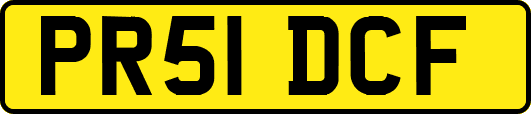 PR51 DCF